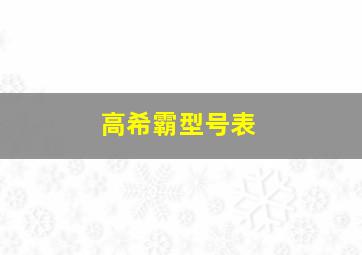 高希霸型号表